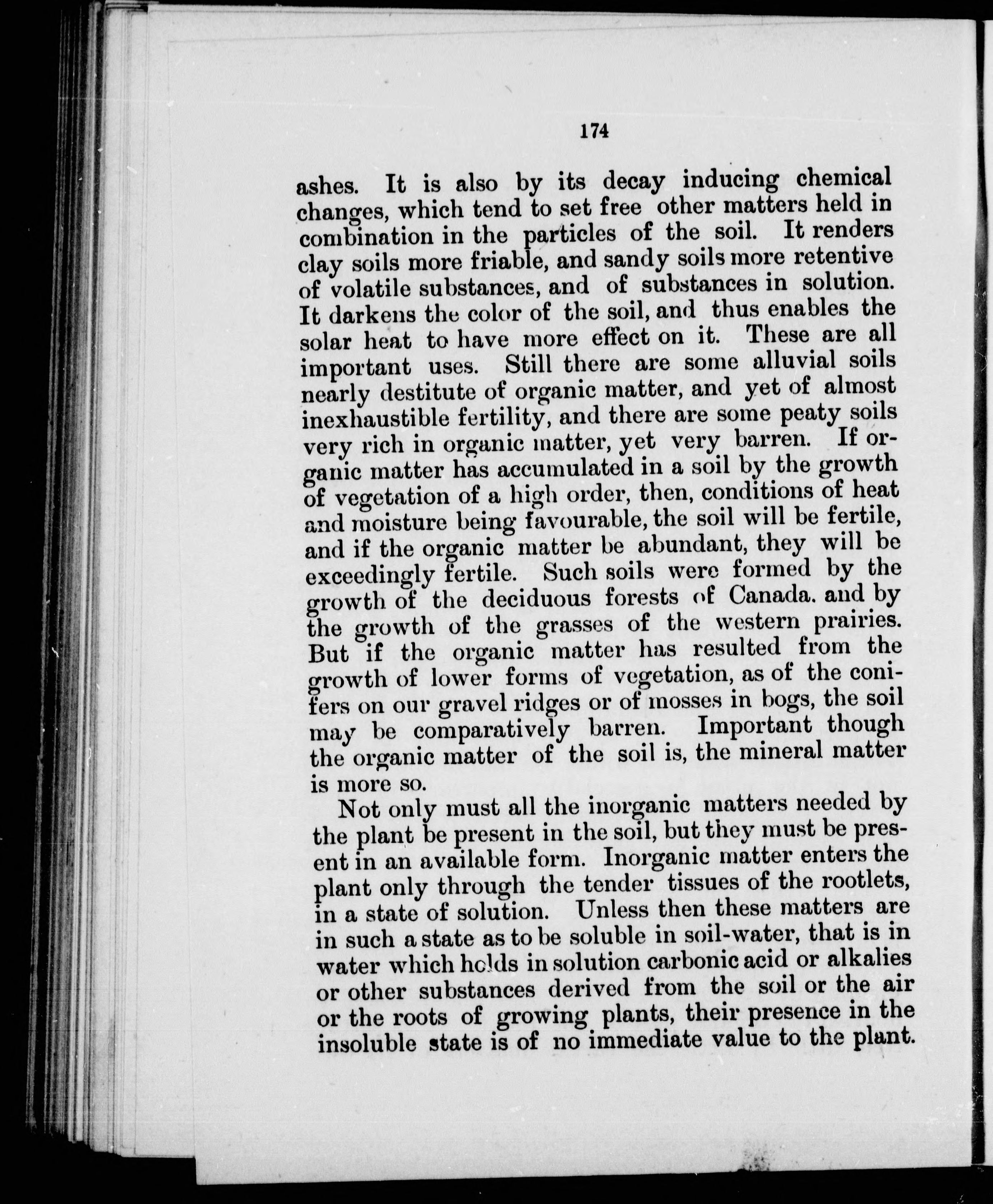 174

ashes. It is also by its decay inducing chemical changes, which tend to set free other matters held in combination in the particles of the soil. It renders clay soils more friable, and sandy soils more retentive of volatile substances, and of substances in solution. It darkens the color of the soil, and thus enables the solar heat to have more effect on it. These are all important uses. Still there are some alluvial soils nearly destitute of organic matter, and yet of almost inexhaustible fertility, and there are some peaty soils very rich in organic matter, yet very barren. If organic matter has accumulated in a soil by the growth of vegetation of a high order, then, conditions of heat and moisture being favourable, the soil will be fertile, and if the organic matter be abundant, they will be exceedingly fertile. Such soils were formed by the growth of the deciduous forests of Canada. and by the growth of the grasses of the western prairies. But if the organic matter has resulted from the growth of lower forms of vegetation, as of the conifers on our gravel ridges or of mosses in bogs, the soil may be comparatively barren. Important though the organic matter of the soil is, the mineral matter is more so.

Not only must all the inorganic matters needed by the plant be present in the soil, but they must be present in an available form. Inorganic matter enters the plant only through the tender tissues of the rootlets, in a state of solution. Unless then these matters are in such a state as to be soluble in soil-water, that is in water which holds in solution carbonic acid or alkalies or other substances derived from the soil or the air or the roots of growing plants, their presence in the insoluble state is of no immediate value to the plant.